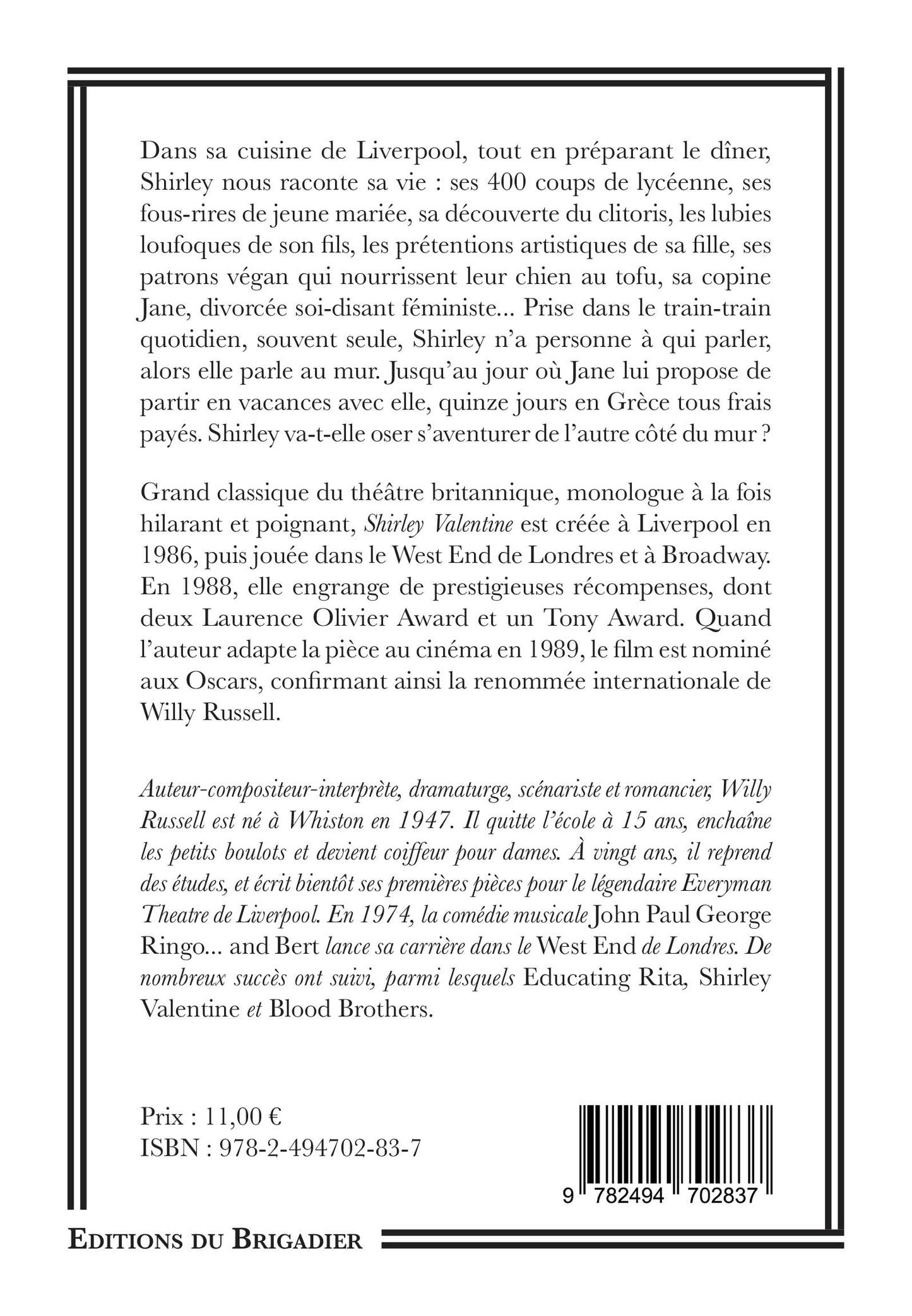 Dans sa cuisine de Liverpool, tout en préparant le dîner, Shirley nous raconte sa vie : ses 400 coups de lycéenne, ses fous-rires de jeune mariée, sa découverte du clitoris, les lubies loufoques de son fils, les prétentions artistiques de sa fille, ses patrons végan qui nourrissent leur chien au tofu, sa copine Jane, divorcée soi-disant féministe... Prise dans le train-train quotidien, souvent seule, Shirley n'a personne à qui parler, alors elle parle au mur. Jusqu'au jour où Jane lui propose de partir en vacances avec elle, quinze jours en Grèce tous frais payés. Shirley va-t-elle oser s'aventurer de l'autre côté du mur ?

Grand classique du théâtre britannique, monologue à la fois hilarant et poignant, Shirley Valentine est créée à Liverpool en 1986, puis jouée dans le West End de Londres et à Broadway. En 1988, elle engrange de prestigieuses récompenses, dont deux Laurence Olivier Award et un Tony Award. Quand l'auteur adapte la pièce au cinéma en 1989, le film est nominé aux Oscars, confirmant ainsi la renommée internationale de Willy Russell.

Auteur-compositeur-interprète, dramaturge, scénariste et romancier, Willy Russell est né à Whiston en 1947. Il quitte l'école à 15 ans, enchaîne les petits boulots et devient coiffeur pour dames. À vingt ans, il reprend des études, et écrit bientôt ses premières pièces pour le légendaire Everyman Theatre de Liverpool. En 1974, la comédie musicale John Paul George Ringo... and Bert lance sa carrière dans le West End de Londres. De nombreux succès ont suivi, parmi lesquels Educating Rita, Shirley Valentine et Blood Brothers.

Prix : 11,00 €
ISBN : 978-2-494702-83-7

9 782494 702837

EDITIONS DU BRIGADIER